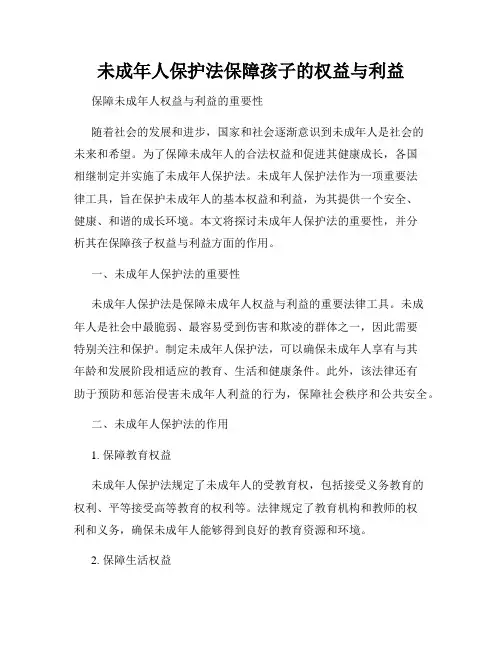 未成年人保护法保障孩子的权益与利益

保障未成年人权益与利益的重要性

随着社会的发展和进步，国家和社会逐渐意识到未成年人是社会的未来和希望。为了保障未成年人的合法权益和促进其健康成长，各国相继制定并实施了未成年人保护法。未成年人保护法作为一项重要法律工具，旨在保护未成年人的基本权益和利益，为其提供一个安全、健康、和谐的成长环境。本文将探讨未成年人保护法的重要性，并分析其在保障孩子权益与利益方面的作用。

一、未成年人保护法的重要性

未成年人保护法是保障未成年人权益与利益的重要法律工具。未成年人是社会中最脆弱、最容易受到伤害和欺凌的群体之一，因此需要特别关注和保护。制定未成年人保护法，可以确保未成年人享有与其年龄和发展阶段相适应的教育、生活和健康条件。此外，该法律还有助于预防和惩治侵害未成年人利益的行为，保障社会秩序和公共安全。

二、未成年人保护法的作用

1. 保障教育权益

未成年人保护法规定了未成年人的受教育权，包括接受义务教育的权利、平等接受高等教育的权利等。法律规定了教育机构和教师的权利和义务，确保未成年人能够得到良好的教育资源和环境。

2. 保障生活权益